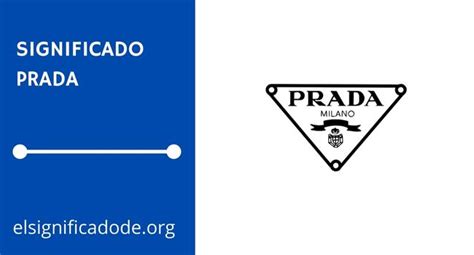 SIGNIFICADO
PRADA

elsignificadode.org

PRADA
MILANO